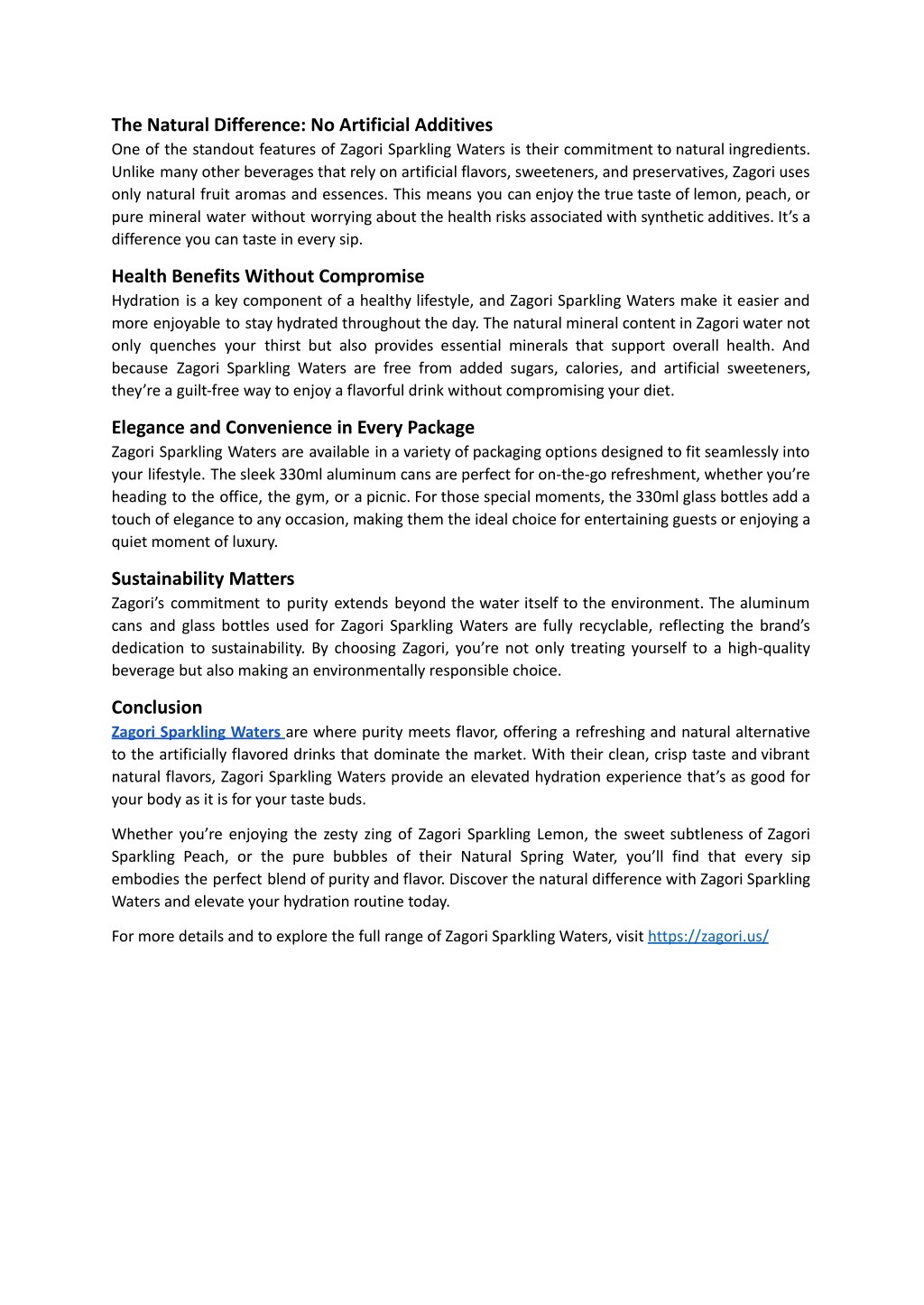 The Natural Difference: No Artificial Additives
One of the standout features of Zagori Sparkling Waters is their commitment to natural ingredients. Unlike many other beverages that rely on artificial flavors, sweeteners, and preservatives, Zagori uses only natural fruit aromas and essences. This means you can enjoy the true taste of lemon, peach, or pure mineral water without worrying about the health risks associated with synthetic additives. It's a difference you can taste in every sip.

Health Benefits Without Compromise
Hydration is a key component of a healthy lifestyle, and Zagori Sparkling Waters make it easier and more enjoyable to stay hydrated throughout the day. The natural mineral content in Zagori water not only quenches your thirst but also provides essential minerals that support overall health. And because Zagori Sparkling Waters are free from added sugars, calories, and artificial sweeteners, they're a guilt-free way to enjoy a flavorful drink without compromising your diet.

Elegance and Convenience in Every Package
Zagori Sparkling Waters are available in a variety of packaging options designed to fit seamlessly into your lifestyle. The sleek 330ml aluminum cans are perfect for on-the-go refreshment, whether you're heading to the office, the gym, or a picnic. For those special moments, the 330ml glass bottles add a touch of elegance to any occasion, making them the ideal choice for entertaining guests or enjoying a quiet moment of luxury.

Sustainability Matters
Zagori's commitment to purity extends beyond the water itself to the environment. The aluminum cans and glass bottles used for Zagori Sparkling Waters are fully recyclable, reflecting the brand's dedication to sustainability. By choosing Zagori, you're not only treating yourself to a high-quality beverage but also making an environmentally responsible choice.

Conclusion
Zagori Sparkling Waters are where purity meets flavor, offering a refreshing and natural alternative to the artificially flavored drinks that dominate the market. With their clean, crisp taste and vibrant natural flavors, Zagori Sparkling Waters provide an elevated hydration experience that's as good for your body as it is for your taste buds.

Whether you're enjoying the zesty zing of Zagori Sparkling Lemon, the sweet subtleness of Zagori Sparkling Peach, or the pure bubbles of their Natural Spring Water, you'll find that every sip embodies the perfect blend of purity and flavor. Discover the natural difference with Zagori Sparkling Waters and elevate your hydration routine today.

For more details and to explore the full range of Zagori Sparkling Waters, visit https://zagori.us/